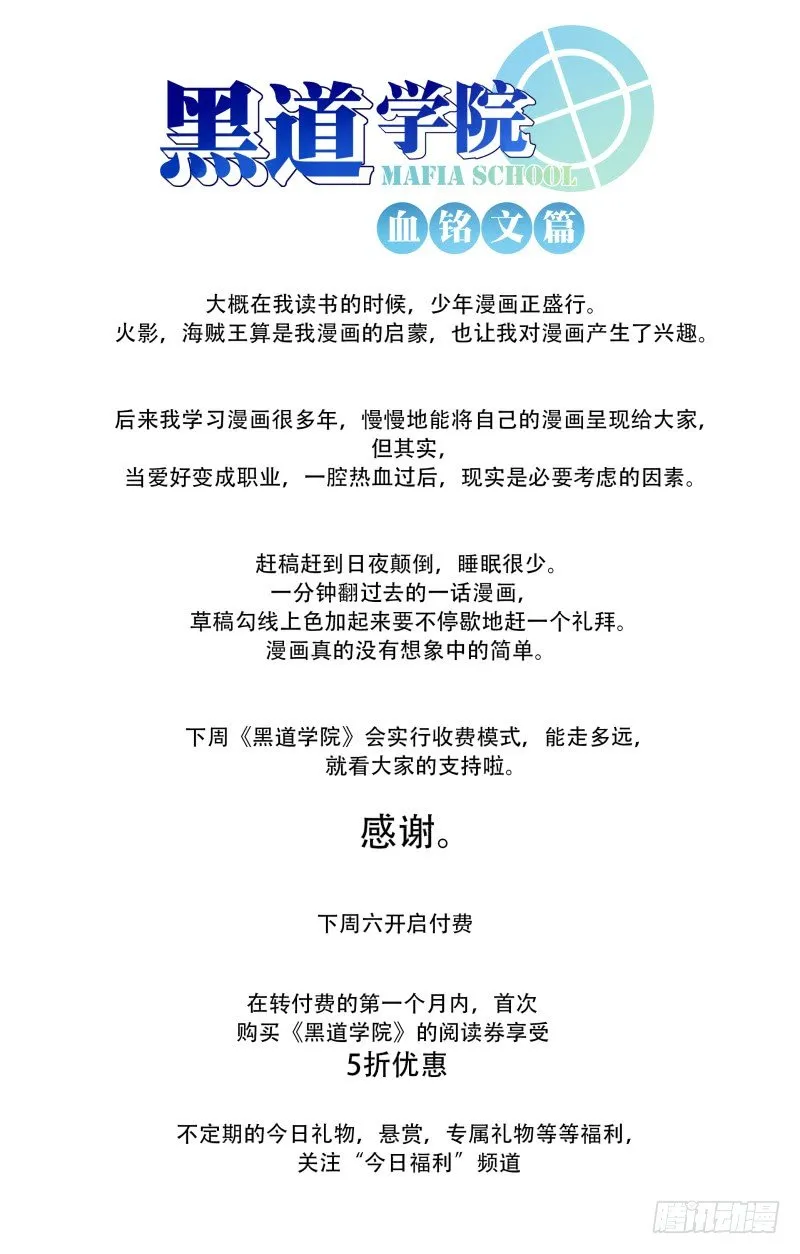 黑道学院
MAFIA SCHOOL
血铭文篇

大概在我读书的时候，少年漫画正盛行。
火影，海贼王算是我漫画的启蒙，也让我对漫画产生了兴趣。

后来我学习漫画很多年，慢慢地能将自己的漫画呈现给大家，
但其实，
当爱好变成职业，一腔热血过后，现实是必要考虑的因素。

赶稿赶到日夜颠倒，睡眠很少。
一分钟翻过去的一话漫画，
草稿勾线上色加起来要不停歇地赶一个礼拜。
漫画真的没有想象中的简单。

下周《黑道学院》会实行收费模式，能走多远，
就看大家的支持啦。

感谢。

下周六开启付费

在转付费的第一个月内，首次
购买《黑道学院》的阅读券享受
5折优惠

不定期的今日礼物，悬赏，专属礼物等等福利，
关注“今日福利”频道

腾讯动漫